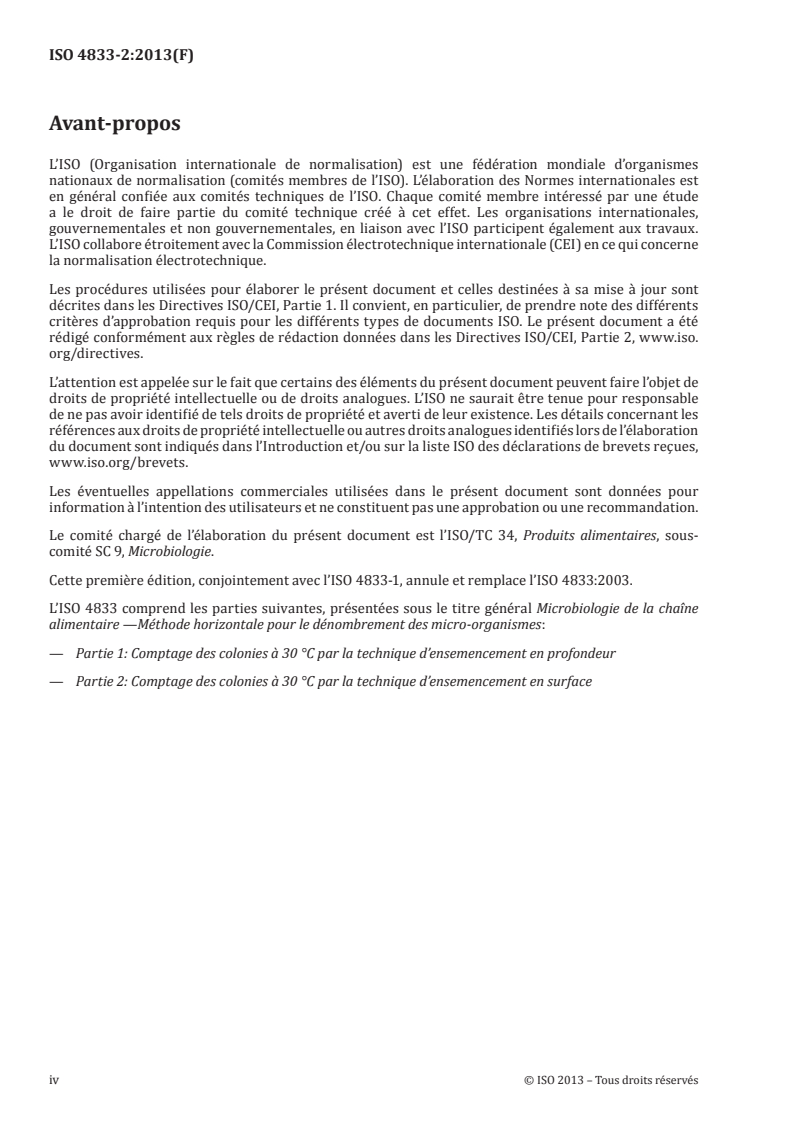 ISO 4833-2:2013(F)

Avant-propos

L'ISO (Organisation internationale de normalisation) est une fédération mondiale d'organismes nationaux de normalisation (comités membres de l'ISO). L'élaboration des Normes internationales est en général confiée aux comités techniques de l'ISO. Chaque comité membre intéressé par une étude a le droit de faire partie du comité technique créé à cet effet. Les organisations internationales, gouvernementales et non gouvernementales, en liaison avec l'ISO participent également aux travaux. L'ISO collabore étroitement avec la Commission électrotechnique internationale (CEI) en ce qui concerne la normalisation électrotechnique.

Les procédures utilisées pour élaborer le présent document et celles destinées à sa mise à jour sont décrites dans les Directives ISO/CEI, Partie 1. Il convient, en particulier, de prendre note des différents critères d'approbation requis pour les différents types de documents ISO. Le présent document a été rédigé conformément aux règles de rédaction données dans les Directives ISO/CEI, Partie 2, www.iso.org/directives.

L'attention est appelée sur le fait que certains des éléments du présent document peuvent faire l'objet de droits de propriété intellectuelle ou de droits analogues. L'ISO ne saurait être tenue pour responsable de ne pas avoir identifié de tels droits de propriété et averti de leur existence. Les détails concernant les références aux droits de propriété intellectuelle ou autres droits analogues identifiés lors de l'élaboration du document sont indiqués dans l'Introduction et/ou sur la liste ISO des déclarations de brevets reçues, www.iso.org/brevets.

Les éventuelles appellations commerciales utilisées dans le présent document sont données pour information à l'intention des utilisateurs et ne constituent pas une approbation ou une recommandation.

Le comité chargé de l'élaboration du présent document est l'ISO/TC 34, Produits alimentaires, sous-comité SC 9, Microbiologie.

Cette première édition, conjointement avec l'ISO 4833-1, annule et remplace l'ISO 4833:2003.

L'ISO 4833 comprend les parties suivantes, présentées sous le titre général Microbiologie de la chaîne alimentaire —Méthode horizontale pour le dénombrement des micro-organismes:

— Partie 1: Comptage des colonies à 30 °C par la technique d'ensemencement en profondeur

— Partie 2: Comptage des colonies à 30 °C par la technique d'ensemencement en surface

iv © ISO 2013 – Tous droits réservés